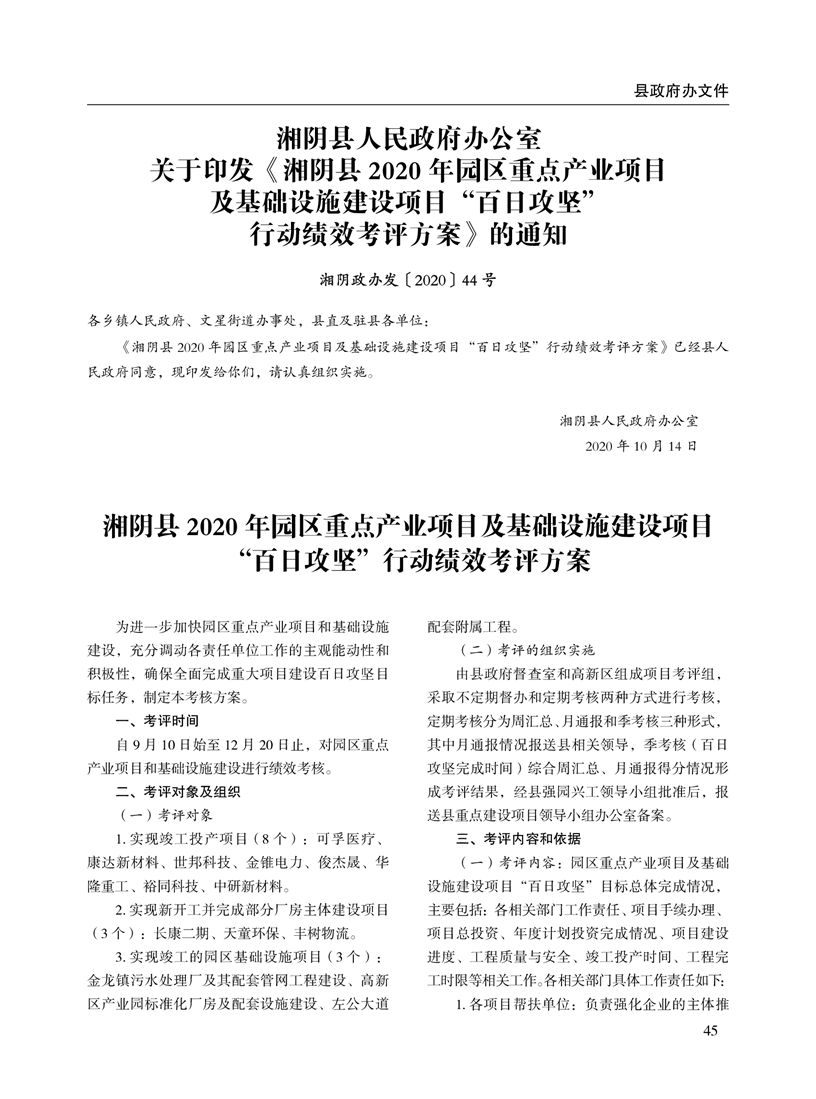 县政府办文件

湘阴县人民政府办公室
关于印发《湘阴县 2020 年园区重点产业项目及基础设施建设项目“百日攻坚”行动绩效考评方案》的通知

湘阴政办发〔2020〕44 号

各乡镇人民政府、文星街道办事处，县直及驻县各单位：

《湘阴县 2020 年园区重点产业项目及基础设施建设项目“百日攻坚”行动绩效考评方案》已经县人民政府同意，现印发给你们，请认真组织实施。

湘阴县人民政府办公室
2020 年 10 月 14 日

湘阴县 2020 年园区重点产业项目及基础设施建设项目“百日攻坚”行动绩效考评方案

为进一步加快园区重点产业项目和基础设施建设，充分调动各责任单位工作的主观能动性和积极性，确保全面完成重大项目建设百日攻坚目标任务，制定本考核方案。

一、考评时间

自 9 月 10 日始至 12 月 20 日止，对园区重点产业项目和基础设施建设进行绩效考核。

二、考评对象及组织

（一）考评对象

1. 实现竣工投产项目（8 个）：可孚医疗、康达新材料、世邦科技、金锥电力、俊杰晟、华隆重工、裕同科技、中研新材料。

2. 实现新开工并完成部分厂房主体建设项目（3 个）：长康二期、天童环保、丰树物流。

3. 实现竣工的园区基础设施项目（3 个）：金龙镇污水处理厂及其配套管网工程建设、高新区产业园标准化厂房及配套设施建设、左公大道配套附属工程。

（二）考评的组织实施

由县政府督查室和高新区组成项目考评组，采取不定期督办和定期考核两种方式进行考核，定期考核分为周汇总、月通报和季考核三种形式，其中月通报情况报送县相关领导，季考核（百日攻坚完成时间）综合周汇总、月通报得分情况形成考评结果，经县强园兴工领导小组批准后，报送县重点建设项目领导小组办公室备案。

三、考评内容和依据

（一）考评内容：园区重点产业项目及基础设施建设项目“百日攻坚”目标总体完成情况，主要包括：各相关部门工作责任、项目手续办理、项目总投资、年度计划投资完成情况、项目建设进度、工程质量与安全、竣工投产时间、工程完工时限等相关工作。各相关部门具体工作责任如下：

1. 各项目帮扶单位：负责强化企业的主体推

45